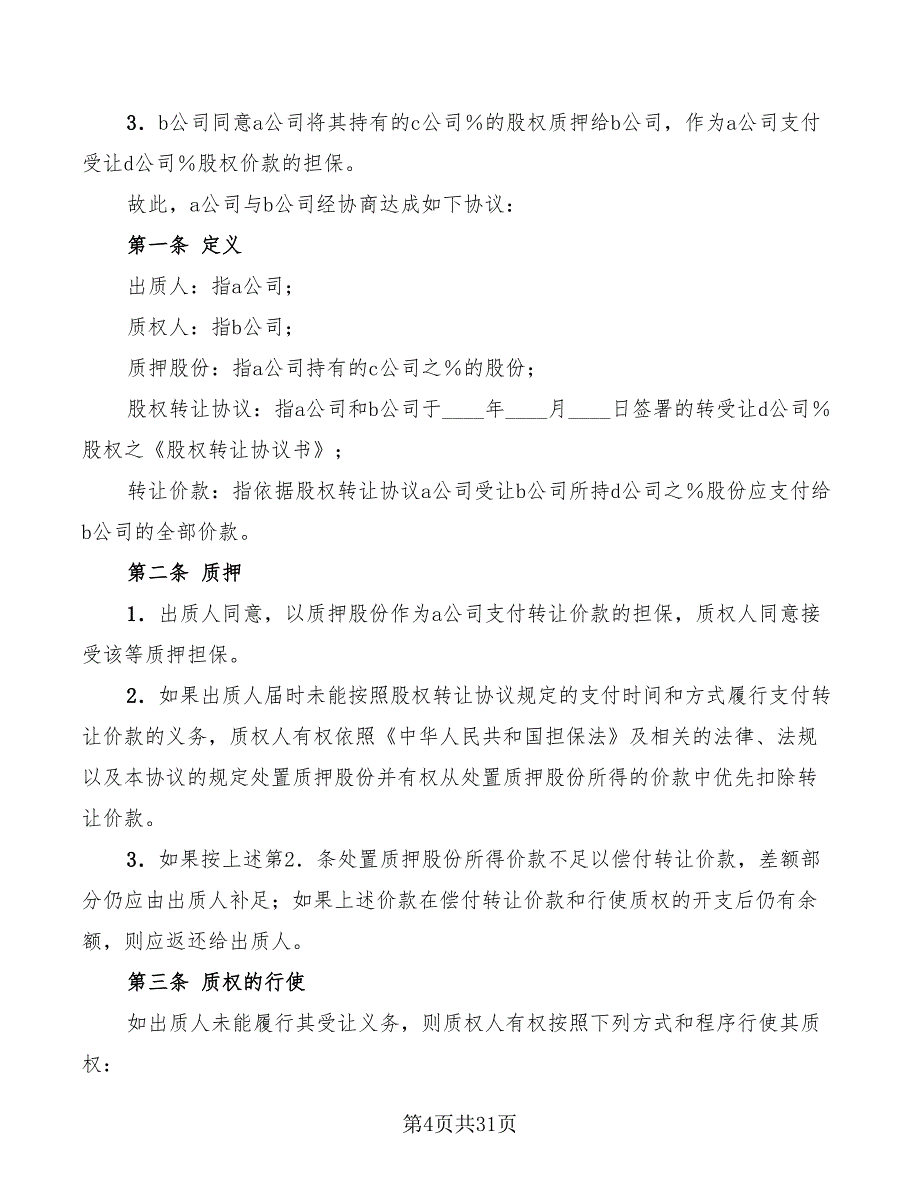 3．b公司同意a公司将其持有的c公司%的股权质押给b公司，作为a公司支付受让d公司%股权价款的担保。

故此，a公司与b公司经协商达成如下协议：

第一条 定义

出质人：指a公司；

质权人：指b公司；

质押股份：指a公司持有的c公司之%的股份；

股权转让协议：指a公司和b公司于____年____月____日签署的转受让d公司%股权之《股权转让协议书》；

转让价款：指依据股权转让协议a公司受让b公司所持d公司之%股份应支付给b公司的全部价款。

第二条 质押

1．出质人同意，以质押股份作为a公司支付转让价款的担保，质权人同意接受该等质押担保。

2．如果出质人届时未能按照股权转让协议规定的支付时间和方式履行支付转让价款的义务，质权人有权依照《中华人民共和国担保法》及相关的法律、法规以及本协议的规定处置质押股份并有权从处置质押股份所得的价款中优先扣除转让价款。

3．如果按上述第2．条处置质押股份所得价款不足以偿付转让价款，差额部分仍应由出质人补足；如果上述价款在偿付转让价款和行使质权的开支后仍有余额，则应返还给出质人。

第三条 质权的行使

如出质人未能履行其受让义务，则质权人有权按照下列方式和程序行使其质权：

第4页共31页